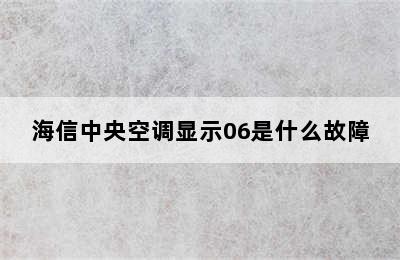 海信中央空调显示06是什么故障